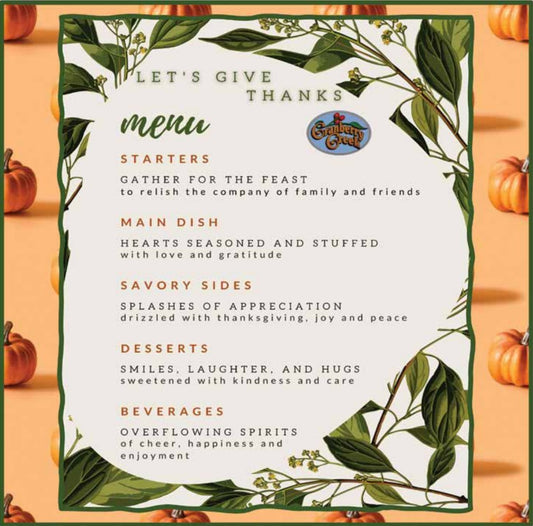 LET'S GIVE THANKS

menu

Cranberry Creek

STARTERS

GATHER FOR THE FEAST
to relish the company of family and friends

MAIN DISH

HEARTS SEASONED AND STUFFED
with love and gratitude

SAVORY SIDES

SPLASHES OF APPRECIATION
drizzled with thanksgiving, joy and peace

DESSERTS

SMILES, LAUGHTER, AND HUGS
sweetened with kindness and care

BEVERAGES

OVERFLOWING SPIRITS
of cheer, happiness and enjoyment